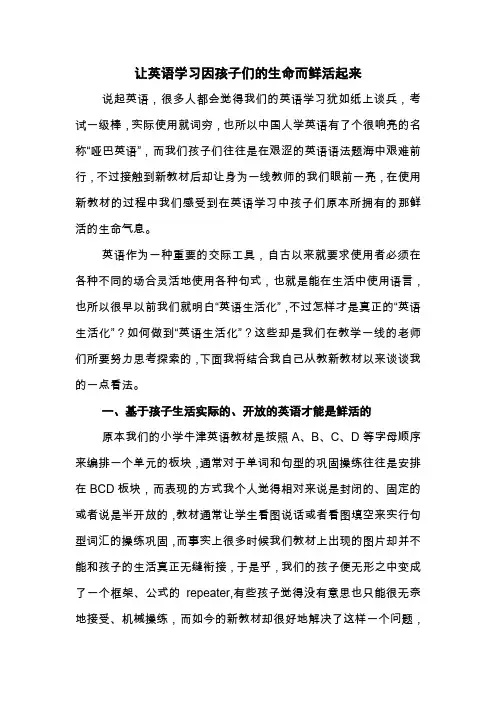 让英语学习因孩子们的生命而鲜活起来

说起英语，很多人都会觉得我们的英语学习犹如纸上谈兵，考试一级棒，实际使用就词穷，也所以中国人学英语有了个很响亮的名称“哑巴英语”，而我们孩子们往往是在艰涩的英语语法题海中艰难前行，不过接触到新教材后却让身为一线教师的我们眼前一亮，在使用新教材的过程中我们感受到在英语学习中孩子们原本所拥有的那鲜活的生命气息。

英语作为一种重要的交际工具，自古以来就要求使用者必须在各种不同的场合灵活地使用各种句式，也就是能在生活中使用语言，也所以很早以前我们就明白“英语生活化”，不过怎样才是真正的“英语生活化”？如何做到“英语生活化”？这些却是我们在教学一线的老师们所要努力思考探索的，下面我将结合我自己从教新教材以来谈谈我的一点看法。

一、基于孩子生活实际的、开放的英语才能是鲜活的

原本我们的小学牛津英语教材是按照 A、B、C、D 等字母顺序来编排一个单元的板块，通常对于单词和句型的巩固操练往往是安排在 BCD 板块，而表现的方式我个人觉得相对来说是封闭的、固定的或者说是半开放的，教材通常让学生看图说话或者看图填空来实行句型词汇的操练巩固，而事实上很多时候我们教材上出现的图片却并不能和孩子的生活真正无缝衔接，于是乎，我们的孩子便无形之中变成了一个框架、公式的 repeater,有些孩子觉得没有意思也只能很无奈地接受、机械操练，而如今的新教材却很好地解决了这样一个问题，